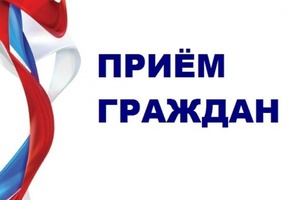 ПРИЁМ
ГРАЖДАН